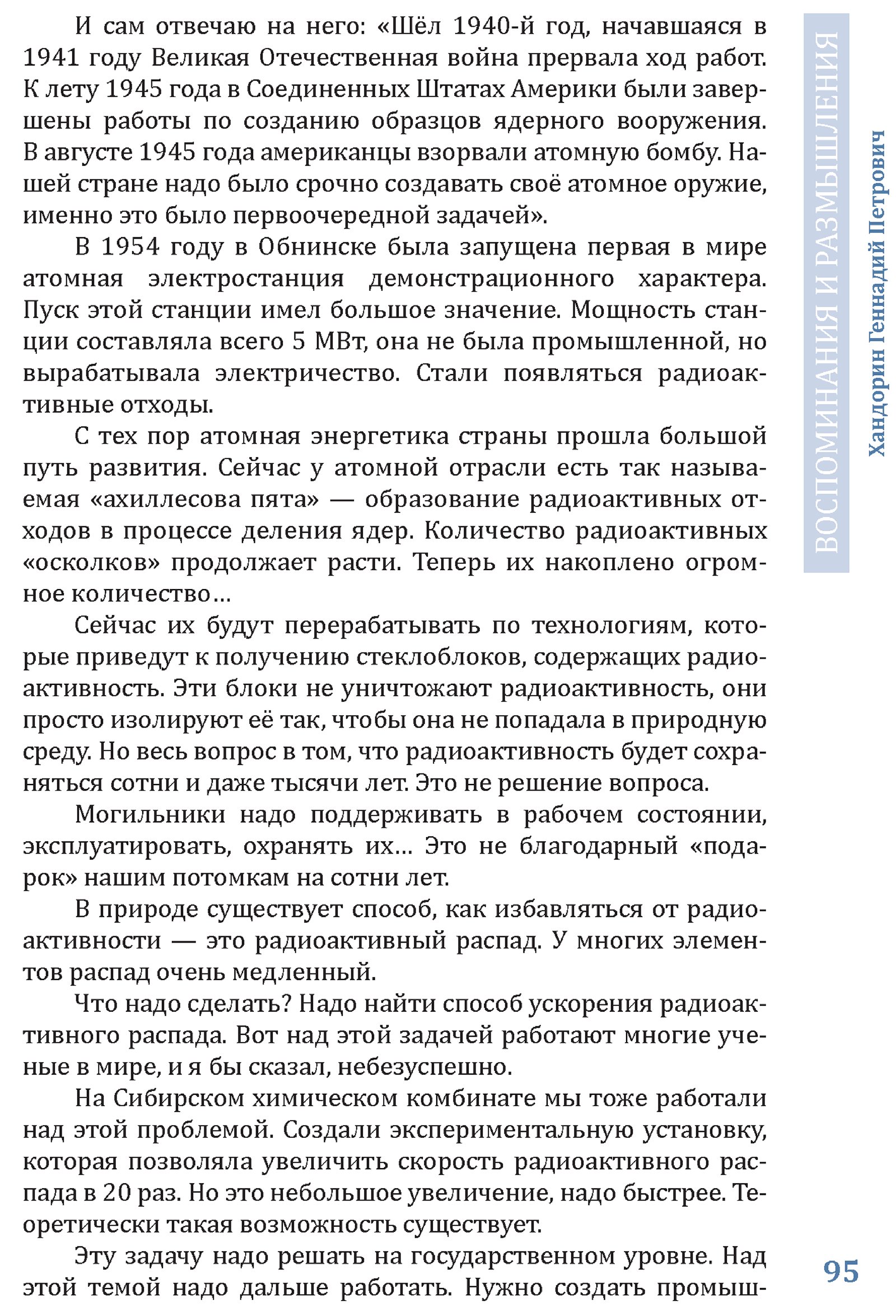 И сам отвечаю на него: «Шёл 1940-й год, начавшаяся в 1941 году Великая Отечественная война прервала ход работ. К лету 1945 года в Соединенных Штатах Америки были завершены работы по созданию образцов ядерного вооружения. В августе 1945 года американцы взорвали атомную бомбу. Нашей стране надо было срочно создавать своё атомное оружие, именно это было первоочередной задачей».

В 1954 году в Обнинске была запущена первая в мире атомная электростанция демонстрационного характера. Пуск этой станции имел большое значение. Мощность станции составляла всего 5 МВт, она не была промышленной, но вырабатывала электричество. Стали появляться радиоактивные отходы.

С тех пор атомная энергетика страны прошла большой путь развития. Сейчас у атомной отрасли есть так называемая «ахиллесова пята» — образование радиоактивных отходов в процессе деления ядер. Количество радиоактивных «осколков» продолжает расти. Теперь их накоплено огромное количество…

Сейчас их будут перерабатывать по технологиям, которые приведут к получению стеклоблоков, содержащих радиоактивность. Эти блоки не уничтожают радиоактивность, они просто изолируют её так, чтобы она не попадала в природную среду. Но весь вопрос в том, что радиоактивность будет сохраняться сотни и даже тысячи лет. Это не решение вопроса.

Могильники надо поддерживать в рабочем состоянии, эксплуатировать, охранять их… Это не благодарный «подарок» нашим потомкам на сотни лет.

В природе существует способ, как избавляться от радиоактивности — это радиоактивный распад. У многих элементов распад очень медленный.

Что надо сделать? Надо найти способ ускорения радиоактивного распада. Вот над этой задачей работают многие ученые в мире, и я бы сказал, небезуспешно.

На Сибирском химическом комбинате мы тоже работали над этой проблемой. Создали экспериментальную установку, которая позволяла увеличить скорость радиоактивного распада в 20 раз. Но это небольшое увеличение, надо быстрее. Теоретически такая возможность существует.

Эту задачу надо решать на государственном уровне. Над этой темой надо дальше работать. Нужно создать промыш-

ВОСПОМИНАНИЯ И РАЗМЫШЛЕНИЯ
Хандорин Геннадий Петрович

95